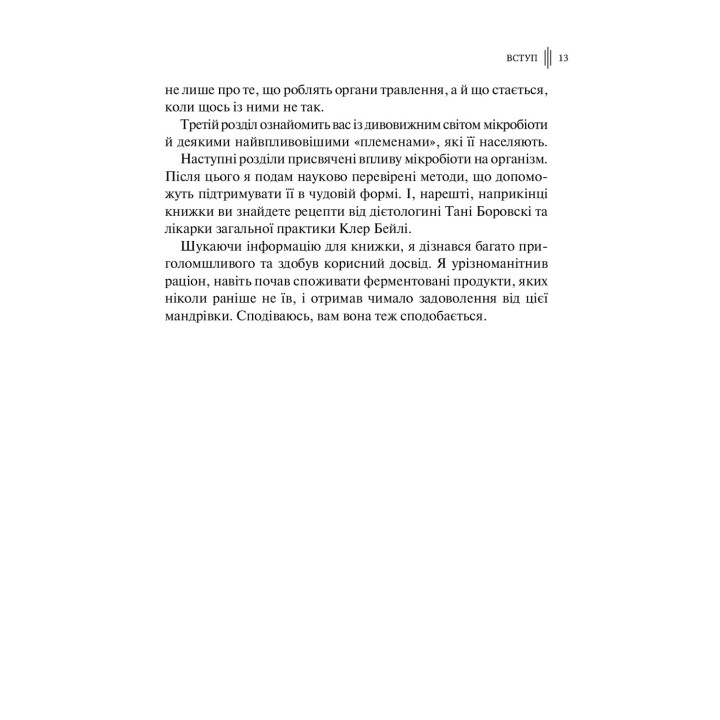 ВСТУП 13

не лише про те, що роблять органи травлення, а й що стається, коли щось із ними не так.

Третій розділ ознайомить вас із дивовижним світом мікробіоти й деякими найвпливовішими «племенами», які її населяють.

Наступні розділи присвячені впливу мікробіоти на організм. Після цього я подам науково перевірені методи, що допоможуть підтримувати її в чудовій формі. І, нарешті, наприкінці книжки ви знайдете рецепти від дієтологині Тані Боровскі та лікарки загальної практики Клер Бейлі.

Шукаючи інформацію для книжки, я дізнався багато приголомшливого та здобув корисний досвід. Я урізноманітнив раціон, навіть почав споживати ферментовані продукти, яких ніколи раніше не їв, і отримав чимало задоволення від цієї мандрівки. Сподіваюсь, вам вона теж сподобається.